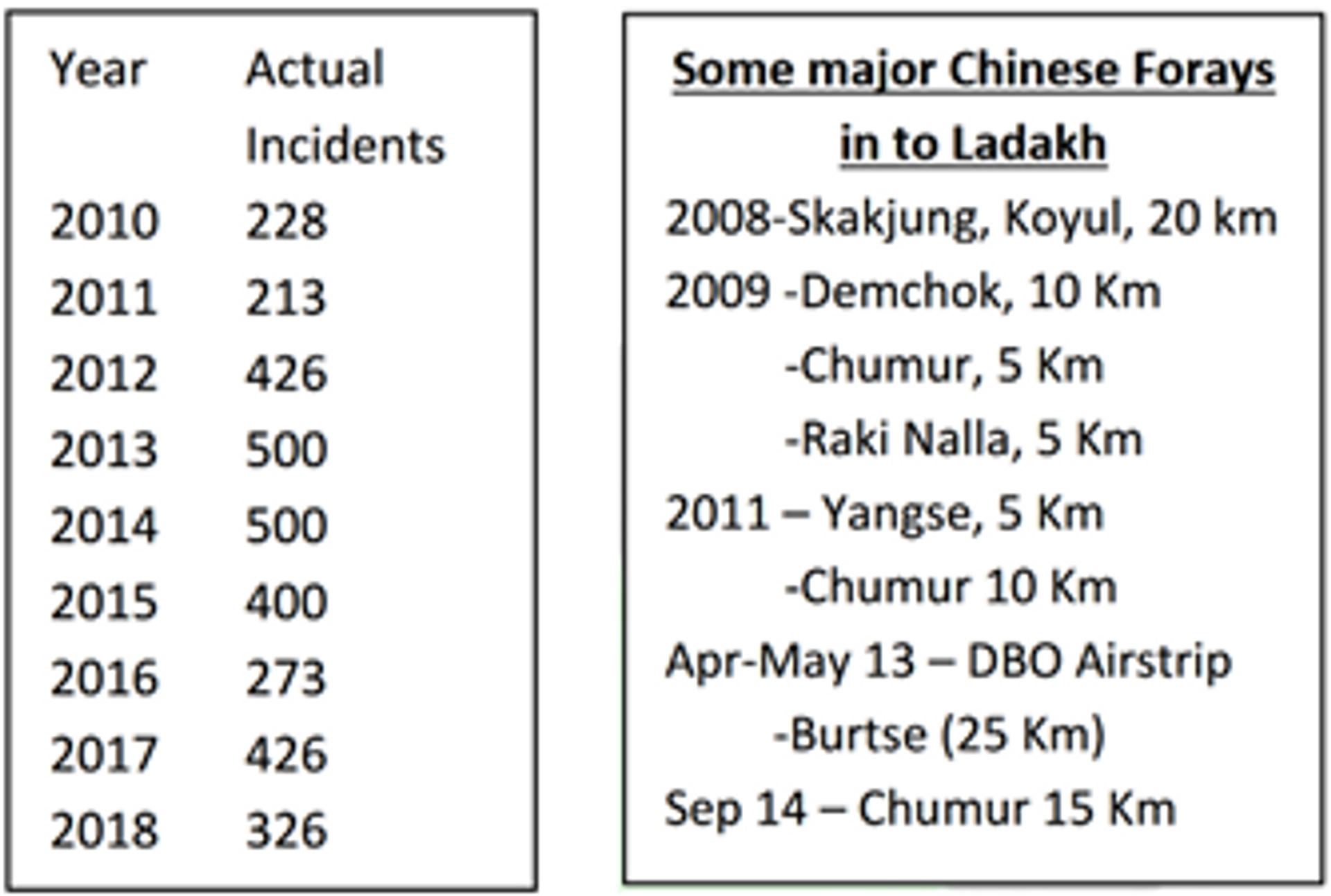 | Year | Actual Incidents |
|---|---|
| 2010 | 228 |
| 2011 | 213 |
| 2012 | 426 |
| 2013 | 500 |
| 2014 | 500 |
| 2015 | 400 |
| 2016 | 273 |
| 2017 | 426 |
| 2018 | 326 |

Some major Chinese Forays in to Ladakh

2008-Skakjung, Koyul, 20 km

2009 -Demchok, 10 Km

-Chumur, 5 Km

-Raki Nalla, 5 Km

2011 – Yangse, 5 Km

-Chumur 10 Km

Apr-May 13 – DBO Airstrip

-Burtse (25 Km)

Sep 14 – Chumur 15 Km